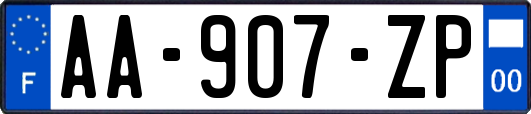 F

AA-907-ZP

00